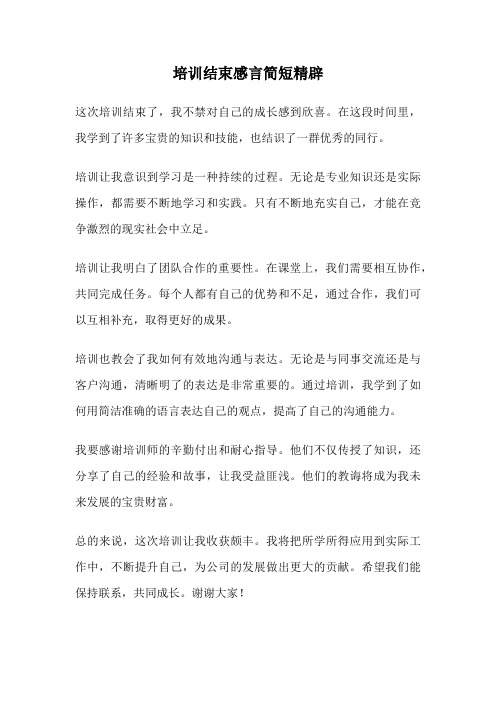 培训结束感言简短精辟

这次培训结束了，我不禁对自己的成长感到欣喜。在这段时间里，我学到了许多宝贵的知识和技能，也结识了一群优秀的同行。

培训让我意识到学习是一种持续的过程。无论是专业知识还是实际操作，都需要不断地学习和实践。只有不断地充实自己，才能在竞争激烈的现实社会中立足。

培训让我明白了团队合作的重要性。在课堂上，我们需要相互协作，共同完成任务。每个人都有自己的优势和不足，通过合作，我们可以互相补充，取得更好的成果。

培训也教会了我如何有效地沟通与表达。无论是与同事交流还是与客户沟通，清晰明了的表达是非常重要的。通过培训，我学到了如何用简洁准确的语言表达自己的观点，提高了自己的沟通能力。

我要感谢培训师的辛勤付出和耐心指导。他们不仅传授了知识，还分享了自己的经验和故事，让我受益匪浅。他们的教诲将成为我未来发展的宝贵财富。

总的来说，这次培训让我收获颇丰。我将把所学所得应用到实际工作中，不断提升自己，为公司的发展做出更大的贡献。希望我们能保持联系，共同成长。谢谢大家！